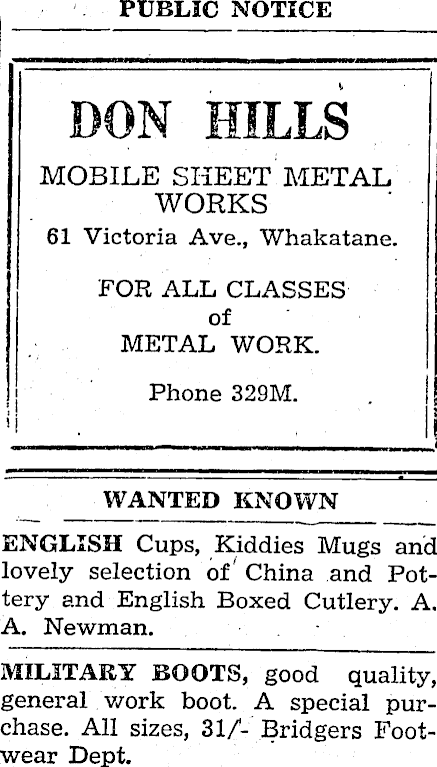 PUBLIC NOTICE

DON HILLS

MOBILE SHEET METAL WORKS

61 Victoria Ave., Whakatane.

FOR ALL CLASSES
of
METAL WORK.

Phone 329M.

WANTED KNOWN

ENGLISH Cups, Kiddies Mugs and lovely selection of China and Pottery and English Boxed Cutlery. A. A. Newman.

MILITARY BOOTS, good quality, general work boot. A special purchase. All sizes, 31/- Bridgers Footwear Dept.